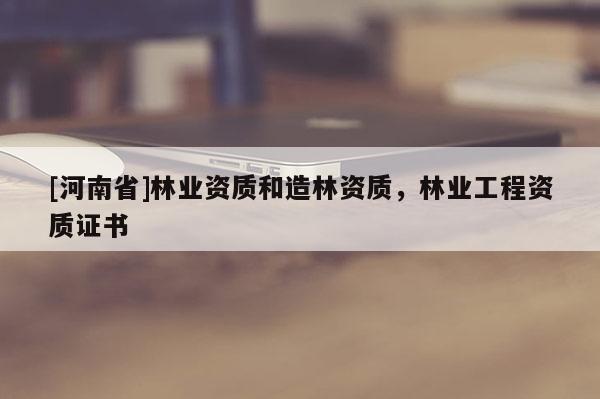 [河南省]林业资质和造林资质，林业工程资质证书